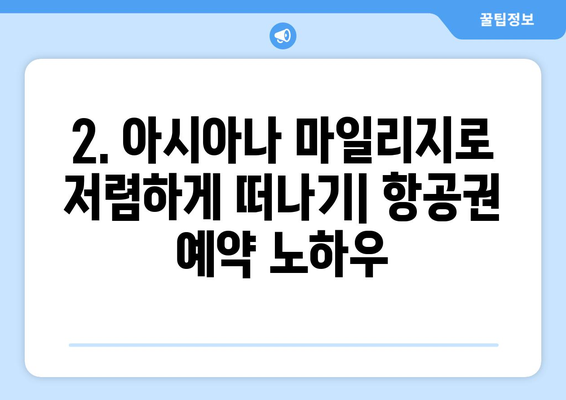 꿀팁정보

2. 아시아나 마일리지로 저렴하게 떠나기| 항공권 예약 노하우